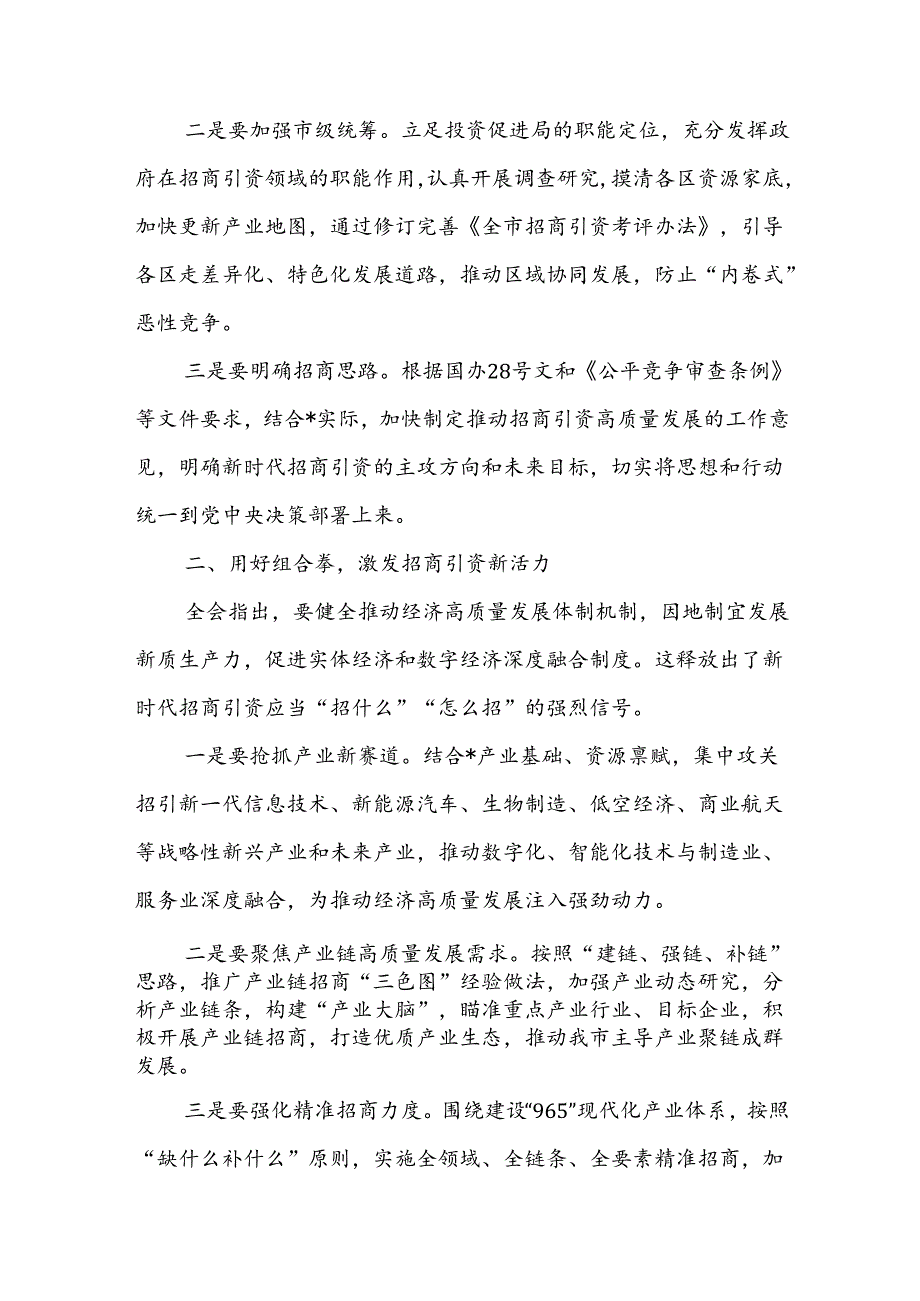 二是要加强市级统筹。立足投资促进局的职能定位，充分发挥政府在招商引资领域的职能作用，认真开展调查研究，摸清各区资源家底，加快更新产业地图，通过修订完善《全市招商引资考评办法》，引导各区走差异化、特色化发展道路，推动区域协同发展，防止“内卷式”恶性竞争。

三是要明确招商思路。根据国办28号文和《公平竞争审查条例》等文件要求，结合*实际，加快制定推动招商引资高质量发展的工作意见，明确新时代招商引资的主攻方向和未来目标，切实将思想和行动统一到党中央决策部署上来。

二、用好组合拳，激发招商引资新活力

全会指出，要健全推动经济高质量发展体制机制，因地制宜发展新质生产力，促进实体经济和数字经济深度融合制度。这释放出了新时代招商引资应当“招什么”“怎么招”的强烈信号。

一是要抢抓产业新赛道。结合*产业基础、资源禀赋，集中攻关招引新一代信息技术、新能源汽车、生物制造、低空经济、商业航天等战略性新兴产业和未来产业，推动数字化、智能化技术与制造业、服务业深度融合，为推动经济高质量发展注入强劲动力。

二是要聚焦产业链高质量发展需求。按照“建链、强链、补链”思路，推广产业链招商“三色图”经验做法，加强产业动态研究，分析产业链条，构建“产业大脑”，瞄准重点产业行业、目标企业，积极开展产业链招商，打造优质产业生态，推动我市主导产业聚链成群发展。

三是要强化精准招商力度。围绕建设“965”现代化产业体系，按照“缺什么补什么”原则，实施全领域、全链条、全要素精准招商，加